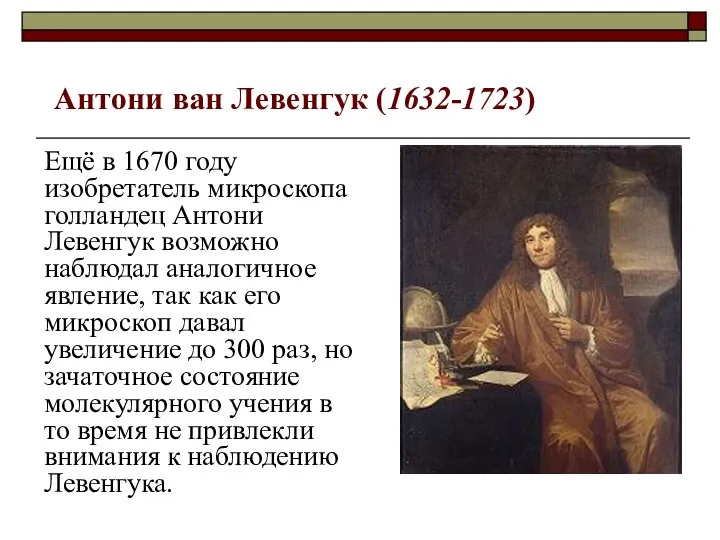 Антони ван Левенгук (1632-1723)

Ещё в 1670 году изобретатель микроскопа голландец Антони Левенгук возможно наблюдал аналогичное явление, так как его микроскоп давал увеличение до 300 раз, но зачаточное состояние молекулярного учения в то время не привлекли внимания к наблюдению Левенгука.